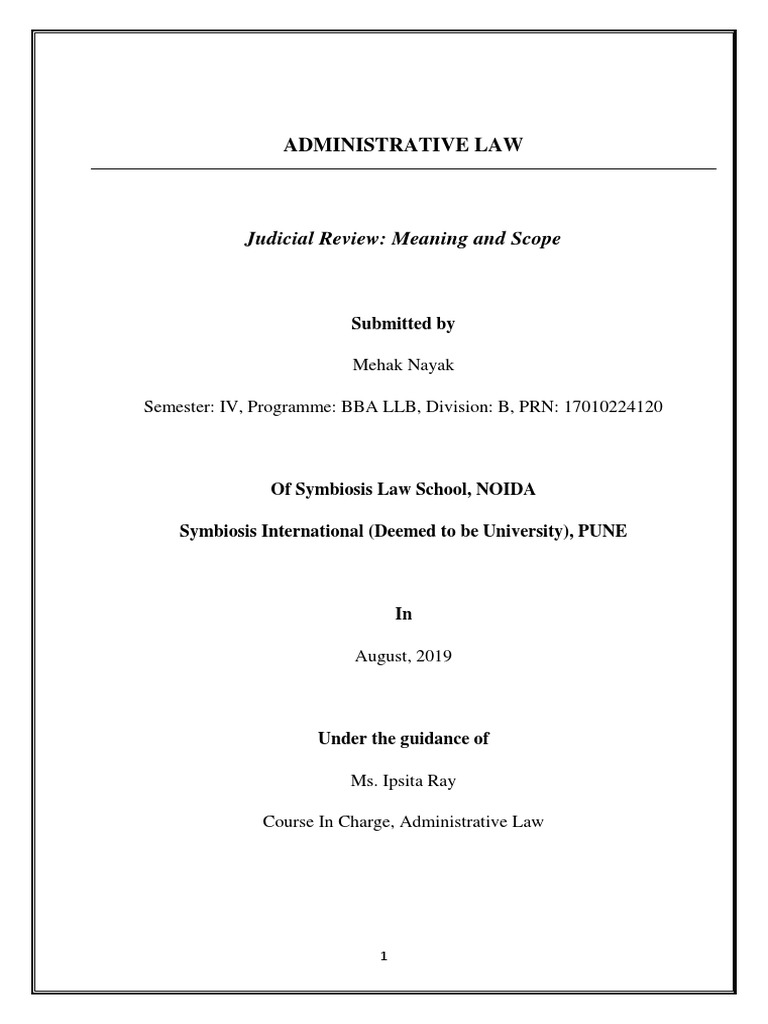 ADMINISTRATIVE LAW

Judicial Review: Meaning and Scope

Submitted by

Mehak Nayak

Semester: IV, Programme: BBA LLB, Division: B, PRN: 17010224120

Of Symbiosis Law School, NOIDA

Symbiosis International (Deemed to be University), PUNE

In

August, 2019

Under the guidance of

Ms. Ipsita Ray

Course In Charge, Administrative Law

1